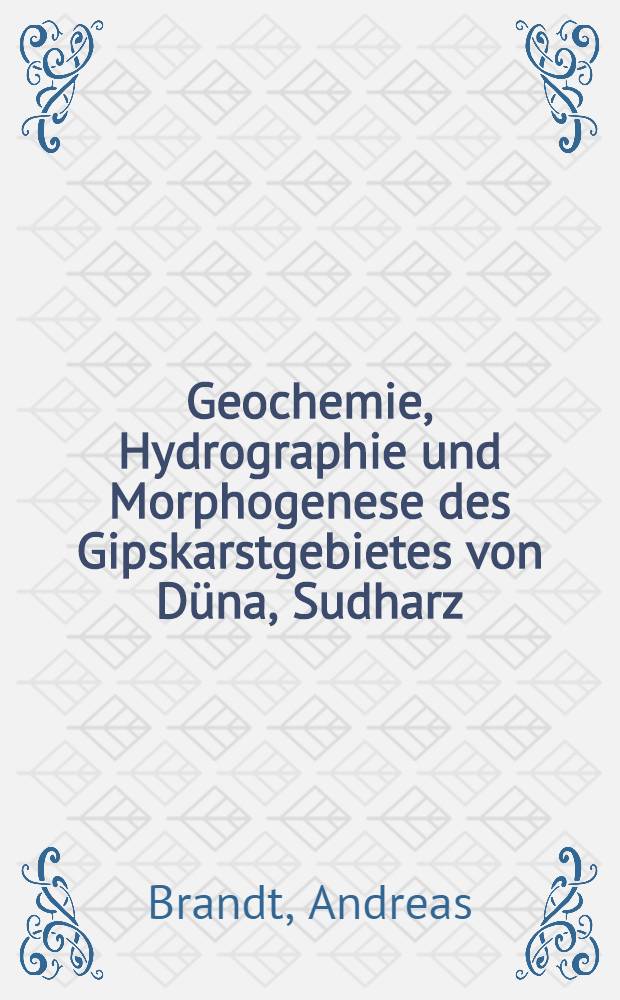 Geochemie, Hydrographie und Morphogenese des Gipskarstgebietes von Düna, Sudharz

Brandt, Andreas